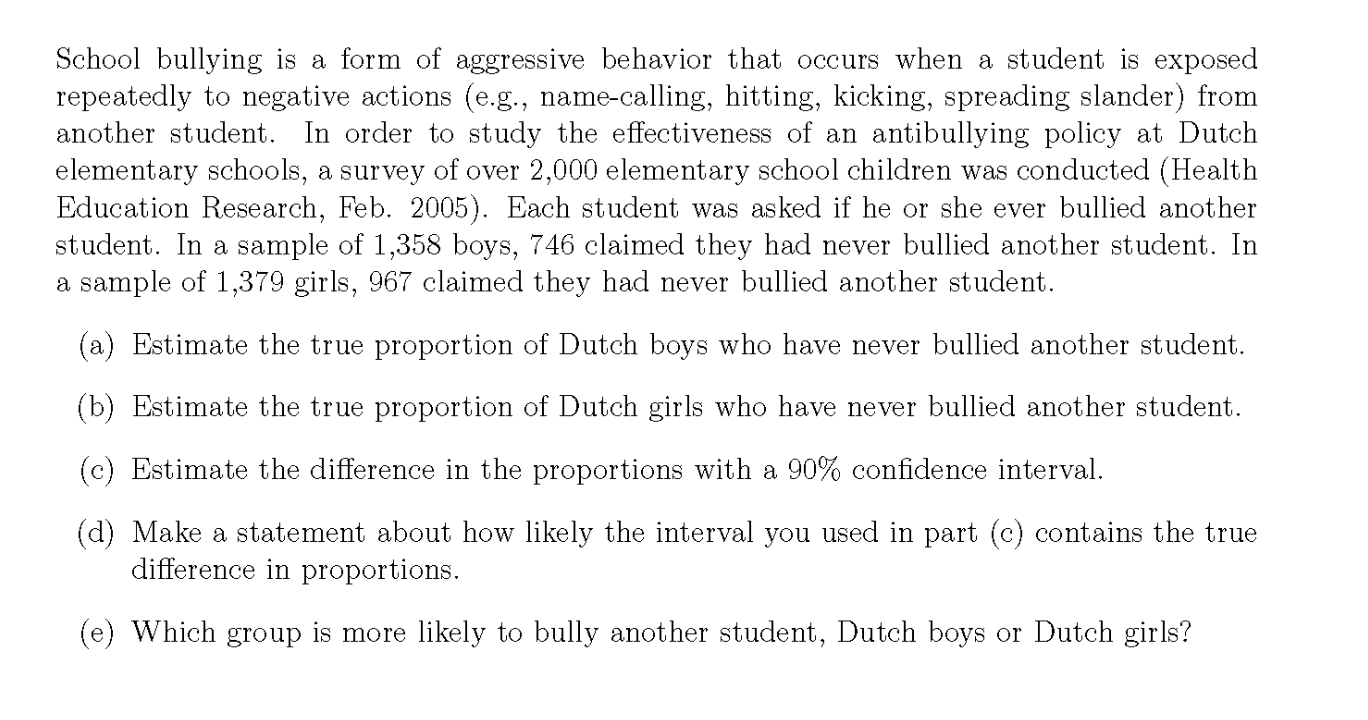 School bullying is a form of aggressive behavior that occurs when a student is exposed repeatedly to negative actions (e.g., name-calling, hitting, kicking, spreading slander) from another student. In order to study the effectiveness of an antibullying policy at Dutch elementary schools, a survey of over 2,000 elementary school children was conducted (Health Education Research, Feb. 2005). Each student was asked if he or she ever bullied another student. In a sample of 1,358 boys, 746 claimed they had never bullied another student. In a sample of 1,379 girls, 967 claimed they had never bullied another student.

(a) Estimate the true proportion of Dutch boys who have never bullied another student.

(b) Estimate the true proportion of Dutch girls who have never bullied another student.

(c) Estimate the difference in the proportions with a 90% confidence interval.

(d) Make a statement about how likely the interval you used in part (c) contains the true difference in proportions.

(e) Which group is more likely to bully another student, Dutch boys or Dutch girls?